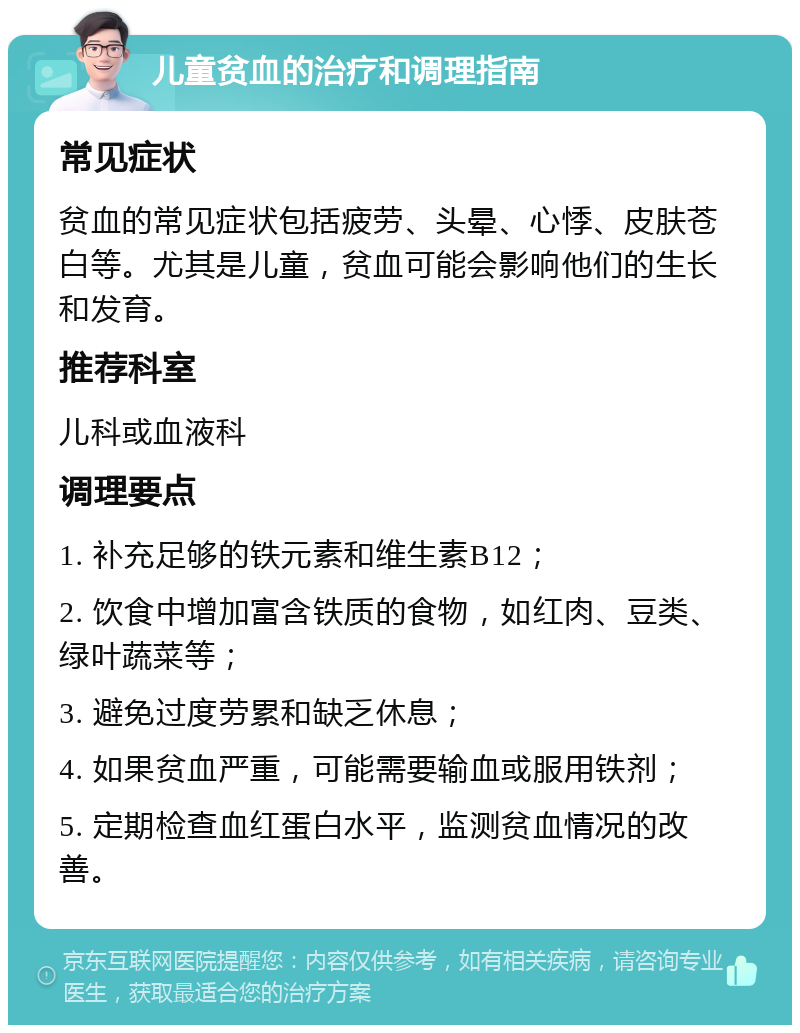 儿童贫血的治疗和调理指南

常见症状

贫血的常见症状包括疲劳、头晕、心悸、皮肤苍白等。尤其是儿童，贫血可能会影响他们的生长和发育。

推荐科室

儿科或血液科

调理要点

1. 补充足够的铁元素和维生素B12；

2. 饮食中增加富含铁质的食物，如红肉、豆类、绿叶蔬菜等；

3. 避免过度劳累和缺乏休息；

4. 如果贫血严重，可能需要输血或服用铁剂；

5. 定期检查血红蛋白水平，监测贫血情况的改善。

京东互联网医院提醒您：内容仅供参考，如有相关疾病，请咨询专业医生，获取最适合您的治疗方案